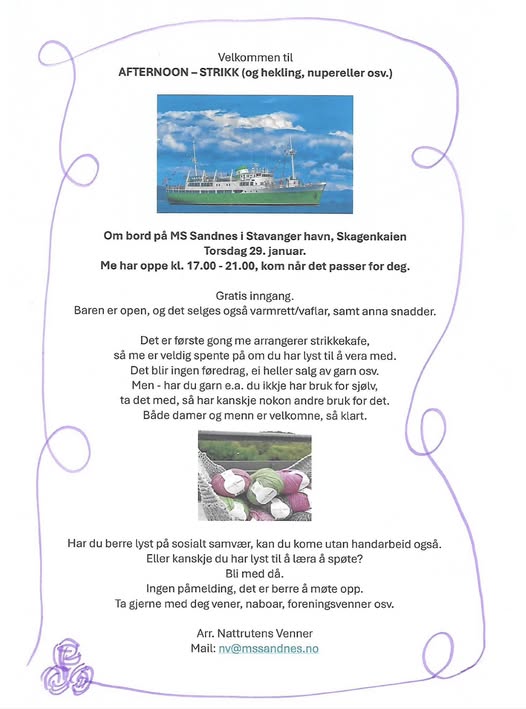 Velkommen til
AFTERNOON – STRIKK (og hekling, nupereller osv.)

Om bord på MS Sandnes i Stavanger havn, Skagenkaien
Torsdag 29. januar.
Me har oppe kl. 17.00 - 21.00, kom når det passer for deg.

Gratis inngang.
Baren er open, og det selges også varmrett/vaflar, samt anna snadder.

Det er første gong me arrangerer strikkekafe,
så me er veldig spente på om du har lyst til å vera med.
Det blir ingen føredrag, ei heller salg av garn osv.
Men - har du garn e.a. du ikkje har bruk for sjølv,
ta det med, så har kanskje nokon andre bruk for det.
Både damer og menn er velkomne, så klart.

Har du berre lyst på sosialt samvær, kan du kome utan handarbeid også.
Eller kanskje du har lyst til å læra å spøte?
Bli med då.
Ingen påmelding, det er berre å møte opp.
Ta gjerne med deg vener, naboar, foreningsvenner osv.

Arr. Nattrutens Venner
Mail: nv@mssandnes.no